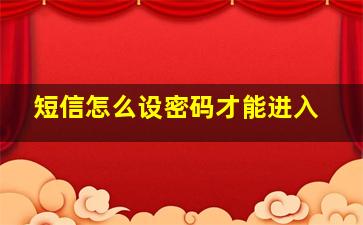 短信怎么设密码才能进入